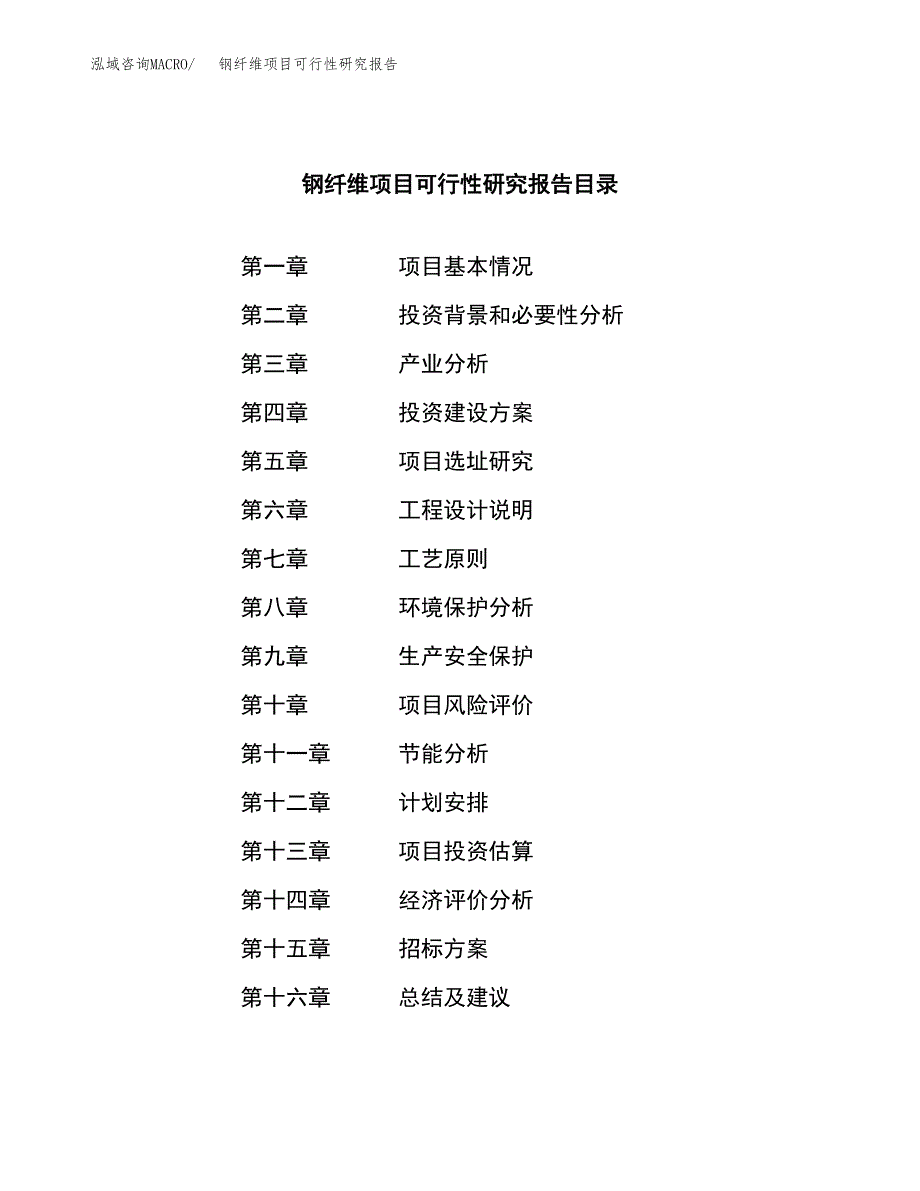 泓域咨询MACRO/　钢纤维项目可行性研究报告

钢纤维项目可行性研究报告目录

第一章　项目基本情况
第二章　投资背景和必要性分析
第三章　产业分析
第四章　投资建设方案
第五章　项目选址研究
第六章　工程设计说明
第七章　工艺原则
第八章　环境保护分析
第九章　生产安全保护
第十章　项目风险评价
第十一章　节能分析
第十二章　计划安排
第十三章　项目投资估算
第十四章　经济评价分析
第十五章　招标方案
第十六章　总结及建议